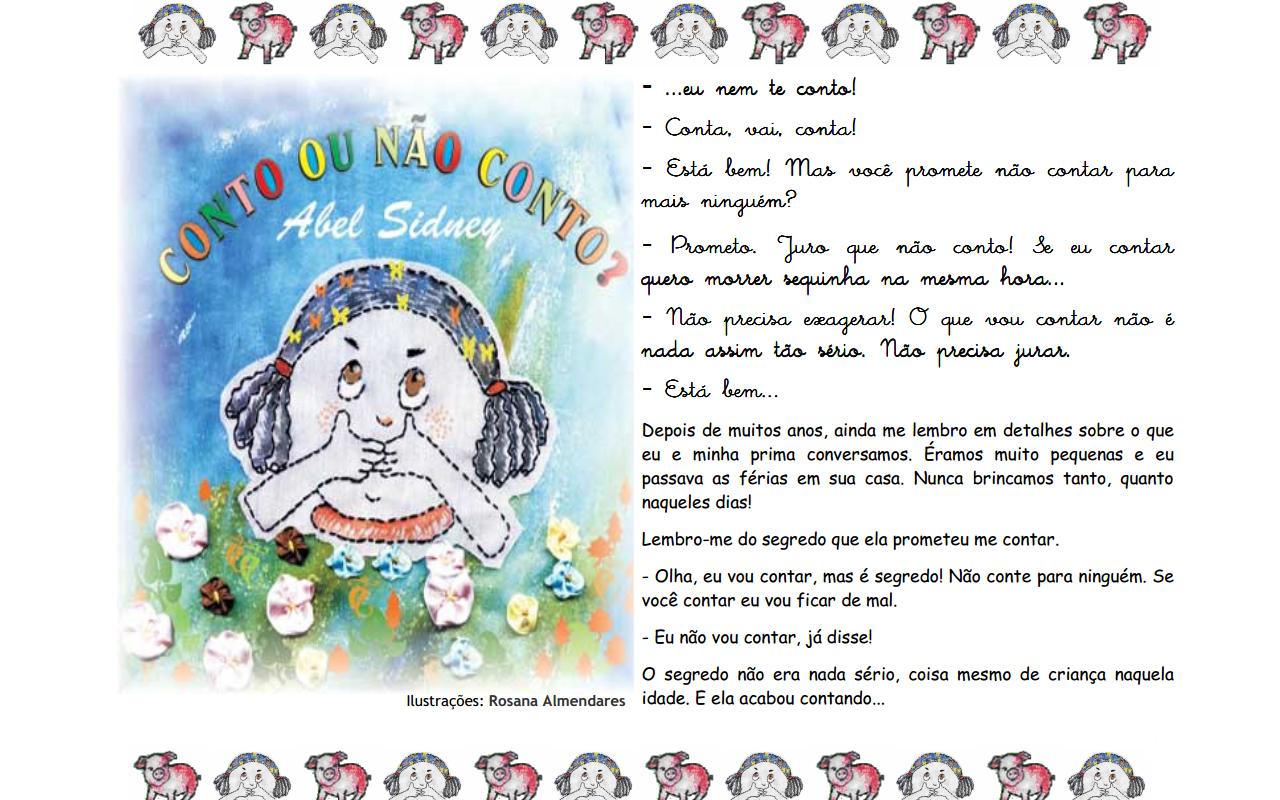 CONTO OU NÃO CONTO?
Abel Sidney

Ilustrações: Rosana Almendares

- ...eu nem te conto!

- Conta, vai, conta!

- Está bem! Mas você promete não contar para mais ninguém?

- Prometo. Juro que não conto! Se eu contar quero morrer sequinha na mesma hora...

- Não precisa exagerar! O que vou contar não é nada assim tão sério. Não precisa jurar.

- Está bem...

Depois de muitos anos, ainda me lembro em detalhes sobre o que eu e minha prima conversamos. Éramos muito pequenas e eu passava as férias em sua casa. Nunca brincamos tanto, quanto naqueles dias!

Lembro-me do segredo que ela prometeu me contar.

- Olha, eu vou contar, mas é segredo! Não conte para ninguém. Se você contar eu vou ficar de mal.

- Eu não vou contar, já disse!

O segredo não era nada sério, coisa mesmo de criança naquela idade. E ela acabou contando...